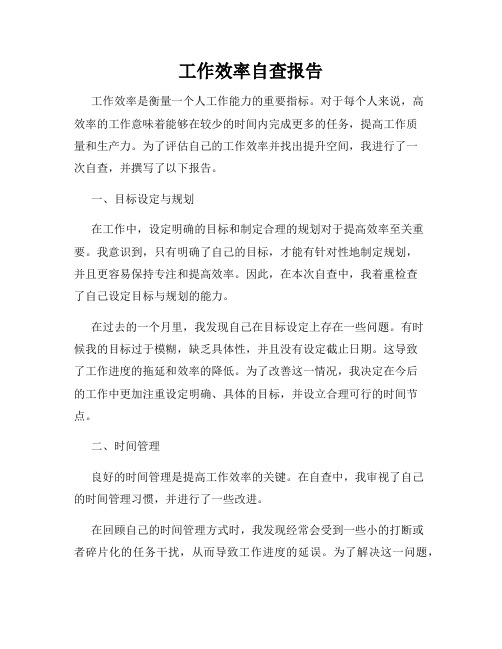 工作效率自查报告

工作效率是衡量一个人工作能力的重要指标。对于每个人来说，高效率的工作意味着能够在较少的时间内完成更多的任务，提高工作质量和生产力。为了评估自己的工作效率并找出提升空间，我进行了一次自查，并撰写了以下报告。

一、目标设定与规划

在工作中，设定明确的目标和制定合理的规划对于提高效率至关重要。我意识到，只有明确了自己的目标，才能有针对性地制定规划，并且更容易保持专注和提高效率。因此，在本次自查中，我着重检查了自己设定目标与规划的能力。

在过去的一个月里，我发现自己在目标设定上存在一些问题。有时候我的目标过于模糊，缺乏具体性，并且没有设定截止日期。这导致了工作进度的拖延和效率的降低。为了改善这一情况，我决定在今后的工作中更加注重设定明确、具体的目标，并设立合理可行的时间节点。

二、时间管理

良好的时间管理是提高工作效率的关键。在自查中，我审视了自己的时间管理习惯，并进行了一些改进。

在回顾自己的时间管理方式时，我发现经常会受到一些小的打断或者碎片化的任务干扰，从而导致工作进度的延误。为了解决这一问题，